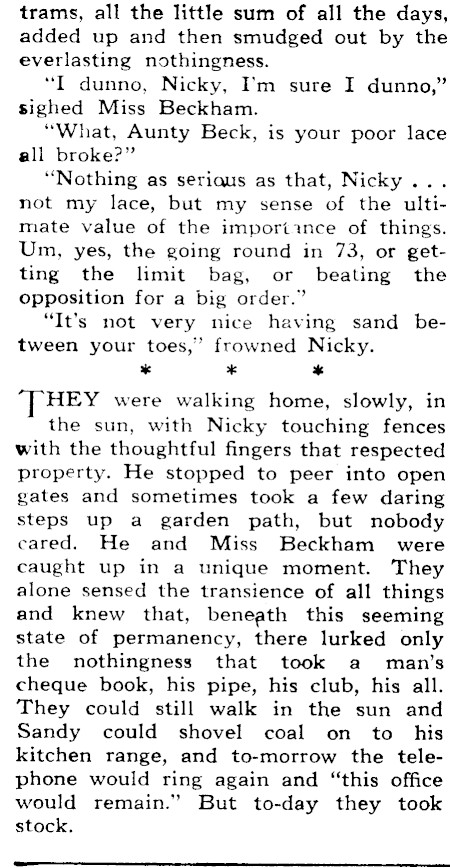 trams, all the little sum of all the days, added up and then smudged out by the everlasting nothingness.

"I dunno, Nicky, I'm sure I dunno," sighed Miss Beckham.

"What, Aunty Beck, is your poor lace all broke?"

"Nothing as serious as that, Nicky . . . not my lace, but my sense of the ultimate value of the importance of things. Um, yes, the going round in 73, or getting the limit bag, or beating the opposition for a big order."

"It's not very nice having sand between your toes," frowned Nicky.

* * *

THEY were walking home, slowly, in the sun, with Nicky touching fences with the thoughtful fingers that respected property. He stopped to peer into open gates and sometimes took a few daring steps up a garden path, but nobody cared. He and Miss Beckham were caught up in a unique moment. They alone sensed the transience of all things and knew that, beneath this seeming state of permanency, there lurked only the nothingness that took a man's cheque book, his pipe, his club, his all. They could still walk in the sun and Sandy could shovel coal on to his kitchen range, and to-morrow the telephone would ring again and "this office would remain." But to-day they took stock.